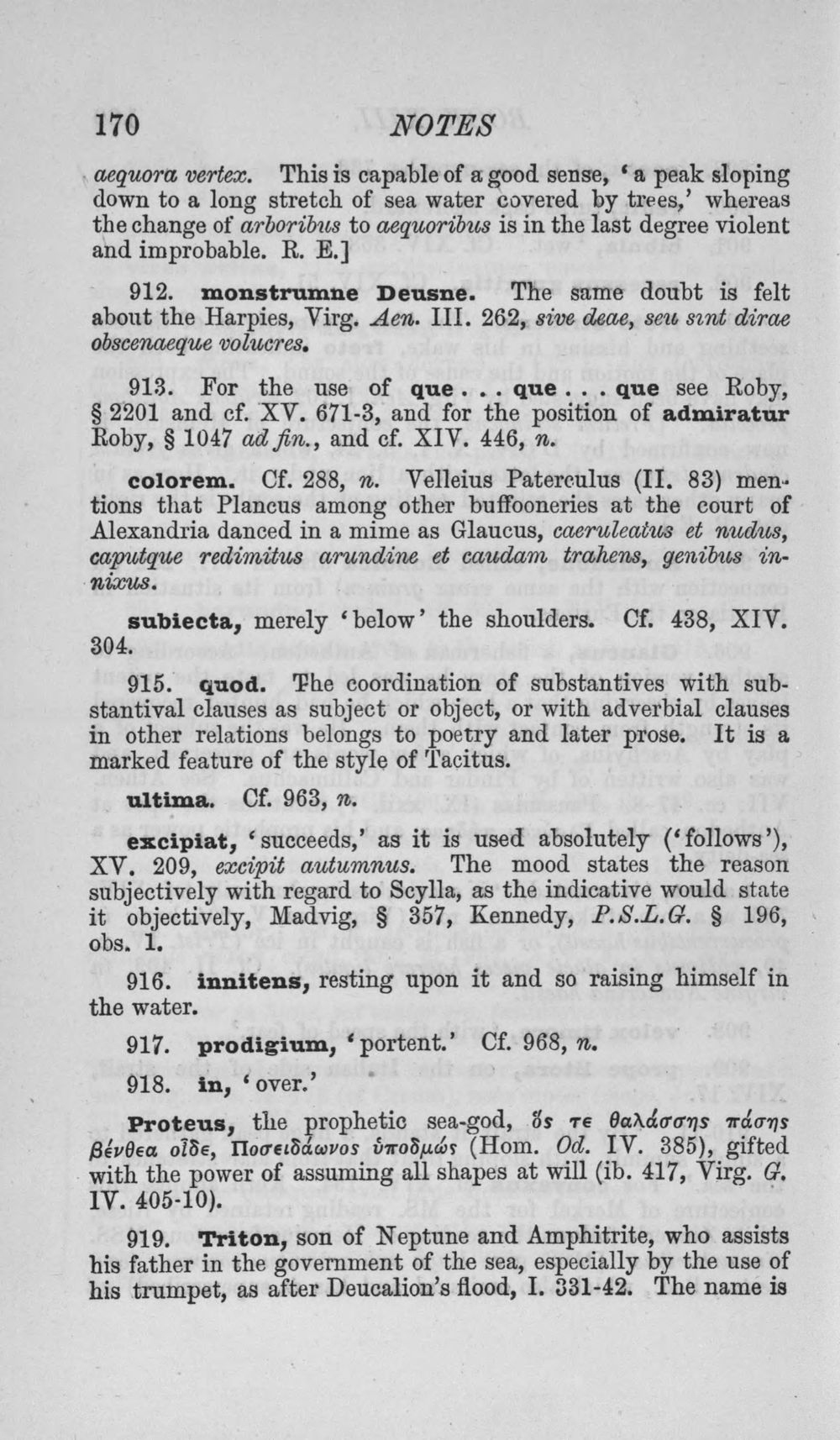 170 NOTES

aequora vertex. This is capable of a good sense, 'a peak sloping down to a long stretch of sea water covered by trees,' whereas the change of arboribus to aequoribus is in the last degree violent and improbable. R. E.]

912. monstrumne Deusne. The same doubt is felt about the Harpies, Virg. Aen. III. 262, sive deae, seu sint dirae obscenaeque volucres.

913. For the use of que . . . que . . . que see Roby, § 2201 and cf. XV. 671-3, and for the position of admiratur Roby, § 1047 ad fin., and cf. XIV. 446, n.

colorem. Cf. 288, n. Velleius Paterculus (II. 83) mentions that Plancus among other buffooneries at the court of Alexandria danced in a mime as Glaucus, caeruleatus et nudus, caputque redimitus arundine et caudam trahens, genibus innixus.

subiecta, merely 'below' the shoulders. Cf. 438, XIV. 304.

915. quod. The coordination of substantives with substantival clauses as subject or object, or with adverbial clauses in other relations belongs to poetry and later prose. It is a marked feature of the style of Tacitus.

ultima. Cf. 963, n.

excipiat, 'succeeds,' as it is used absolutely ('follows'), XV. 209, excipit autumnus. The mood states the reason subjectively with regard to Scylla, as the indicative would state it objectively, Madvig, § 357, Kennedy, P.S.L.G. § 196, obs. 1.

916. innitens, resting upon it and so raising himself in the water.

917. prodigium, 'portent.' Cf. 968, n.

918. in, 'over.'

Proteus, the prophetic sea-god, ὅς τε θαλάσσης πάσης βένθεα οἶδε, Ποσειδάωνος ὑποδμώς (Hom. Od. IV. 385), gifted with the power of assuming all shapes at will (ib. 417, Virg. G. IV. 405-10).

919. Triton, son of Neptune and Amphitrite, who assists his father in the government of the sea, especially by the use of his trumpet, as after Deucalion's flood, I. 331-42. The name is